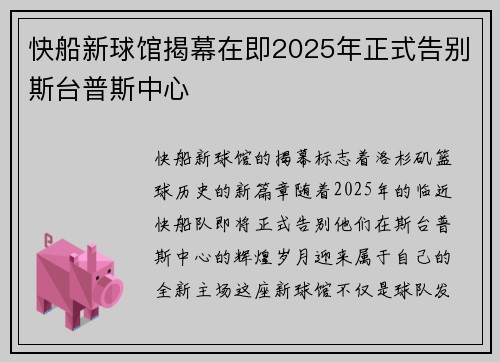 快船新球馆揭幕在即2025年正式告别斯台普斯中心

快船新球馆的揭幕标志着洛杉矶篮球历史的新篇章随着2025年的临近快船队即将正式告别他们在斯台普斯中心的辉煌岁月迎来属于自己的全新主场这座新球馆不仅是球队发